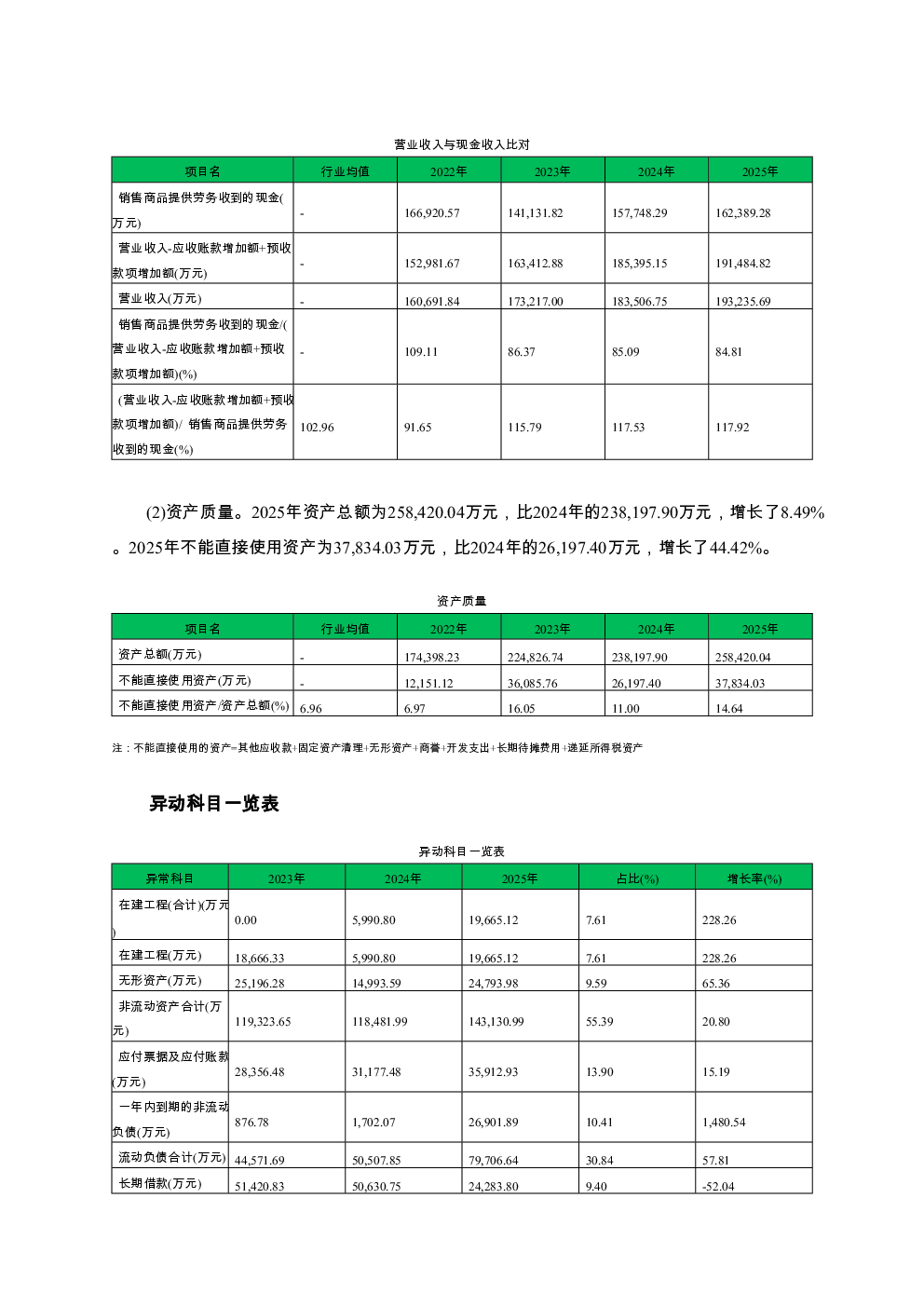 营业收入与现金收入比对

| 项目名 | 行业均值 | 2022年 | 2023年 | 2024年 | 2025年 |
|---|---|---|---|---|---|
| 销售商品提供劳务收到的现金(万元) | - | 166,920.57 | 141,131.82 | 157,748.29 | 162,389.28 |
| 营业收入-应收账款增加额+预收款项增加额(万元) | - | 152,981.67 | 163,412.88 | 185,395.15 | 191,484.82 |
| 营业收入(万元) | - | 160,691.84 | 173,217.00 | 183,506.75 | 193,235.69 |
| 销售商品提供劳务收到的现金/(营业收入-应收账款增加额+预收款项增加额)(%) | - | 109.11 | 86.37 | 85.09 | 84.81 |
| (营业收入-应收账款增加额+预收款项增加额)/ 销售商品提供劳务收到的现金(%) | 102.96 | 91.65 | 115.79 | 117.53 | 117.92 |

(2)资产质量。2025年资产总额为258,420.04万元，比2024年的238,197.90万元，增长了8.49%。2025年不能直接使用资产为37,834.03万元，比2024年的26,197.40万元，增长了44.42%。

资产质量

| 项目名 | 行业均值 | 2022年 | 2023年 | 2024年 | 2025年 |
|---|---|---|---|---|---|
| 资产总额(万元) | - | 174,398.23 | 224,826.74 | 238,197.90 | 258,420.04 |
| 不能直接使用资产(万元) | - | 12,151.12 | 36,085.76 | 26,197.40 | 37,834.03 |
| 不能直接使用资产/资产总额(%) | 6.96 | 6.97 | 16.05 | 11.00 | 14.64 |

注：不能直接使用的资产=其他应收款+固定资产清理+无形资产+商誉+开发支出+长期待摊费用+递延所得税资产

异动科目一览表

异动科目一览表

| 异常科目 | 2023年 | 2024年 | 2025年 | 占比(%) | 增长率(%) |
|---|---|---|---|---|---|
| 在建工程(合计)(万元) | 0.00 | 5,990.80 | 19,665.12 | 7.61 | 228.26 |
| 在建工程(万元) | 18,666.33 | 5,990.80 | 19,665.12 | 7.61 | 228.26 |
| 无形资产(万元) | 25,196.28 | 14,993.59 | 24,793.98 | 9.59 | 65.36 |
| 非流动资产合计(万元) | 119,323.65 | 118,481.99 | 143,130.99 | 55.39 | 20.80 |
| 应付票据及应付账款(万元) | 28,356.48 | 31,177.48 | 35,912.93 | 13.90 | 15.19 |
| 一年内到期的非流动负债(万元) | 876.78 | 1,702.07 | 26,901.89 | 10.41 | 1,480.54 |
| 流动负债合计(万元) | 44,571.69 | 50,507.85 | 79,706.64 | 30.84 | 57.81 |
| 长期借款(万元) | 51,420.83 | 50,630.75 | 24,283.80 | 9.40 | -52.04 |